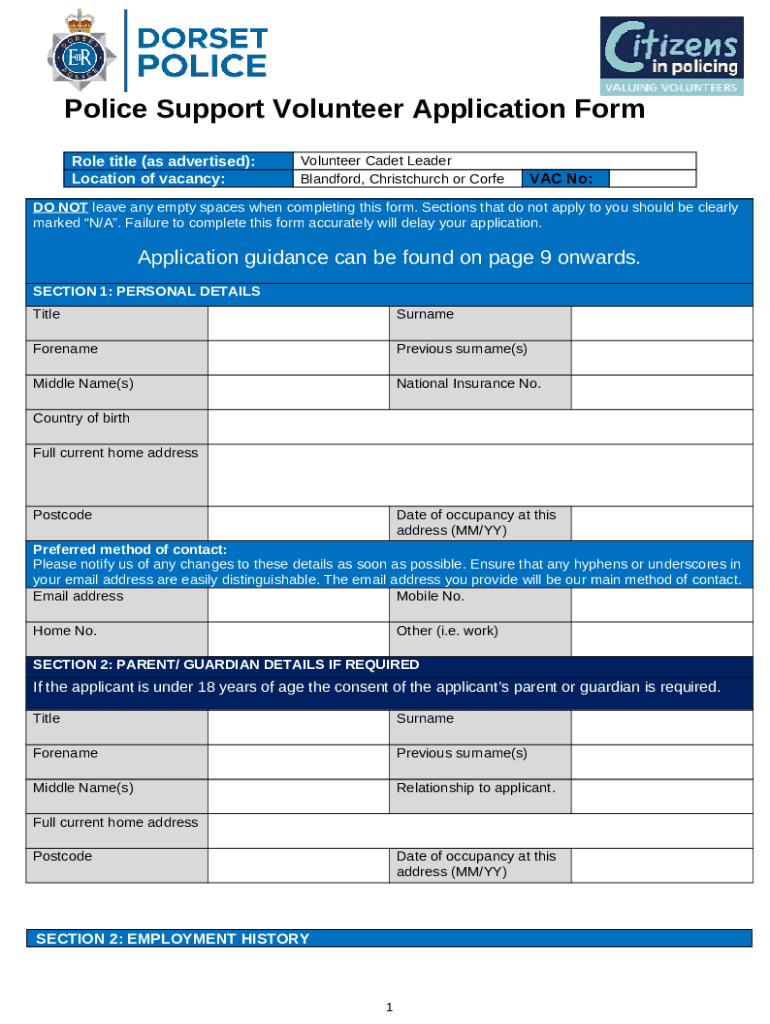 DORSET POLICE

Citizens in policing
VALUING VOLUNTEERS

Police Support Volunteer Application Form

| Role title (as advertised): | Volunteer Cadet Leader | | |
|---|---|---|---|
| Location of vacancy: | Blandford, Christchurch or Corfe | VAC No: | |

DO NOT leave any empty spaces when completing this form. Sections that do not apply to you should be clearly marked "N/A". Failure to complete this form accurately will delay your application.

Application guidance can be found on page 9 onwards.

SECTION 1: PERSONAL DETAILS

| Title | | Surname | |
|---|---|---|---|
| Forename | | Previous surname(s) | |
| Middle Name(s) | | National Insurance No. | |
| Country of birth | | | |
| Full current home address | | | |
| Postcode | | Date of occupancy at this address (MM/YY) | |

Preferred method of contact:
Please notify us of any changes to these details as soon as possible. Ensure that any hyphens or underscores in your email address are easily distinguishable. The email address you provide will be our main method of contact.

| Email address | | Mobile No. | |
|---|---|---|---|
| Home No. | | Other (i.e. work) | |

SECTION 2: PARENT/ GUARDIAN DETAILS IF REQUIRED

If the applicant is under 18 years of age the consent of the applicant's parent or guardian is required.

| Title | | Surname | |
|---|---|---|---|
| Forename | | Previous surname(s) | |
| Middle Name(s) | | Relationship to applicant. | |
| Full current home address | | | |
| Postcode | | Date of occupancy at this address (MM/YY) | |

SECTION 2: EMPLOYMENT HISTORY

1